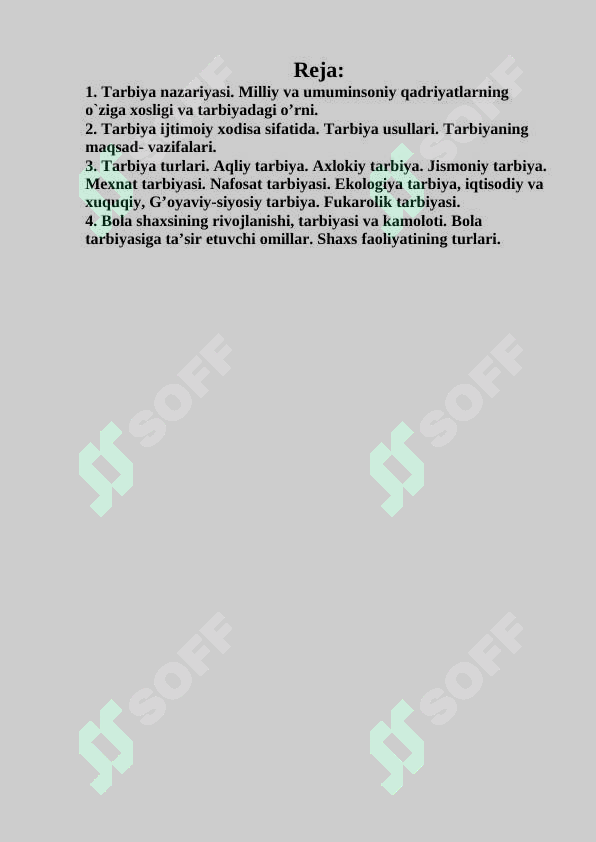 Reja:

1. Tarbiya nazariyasi. Milliy va umuminsoniy qadriyatlarning o`ziga xosligi va tarbiyadagi o’rni.
2. Tarbiya ijtimoiy xodisa sifatida. Tarbiya usullari. Tarbiyaning maqsad- vazifalari.
3. Tarbiya turlari. Aqliy tarbiya. Axlokiy tarbiya. Jismoniy tarbiya. Mexnat tarbiyasi. Nafosat tarbiyasi. Ekologiya tarbiya, iqtisodiy va xuquqiy, G’oyaviy-siyosiy tarbiya. Fukarolik tarbiyasi.
4. Bola shaxsining rivojlanishi, tarbiyasi va kamoloti. Bola tarbiyasiga ta’sir etuvchi omillar. Shaxs faoliyatining turlari.

SOFF SOFF SOFF SOFF SOFF SOFF